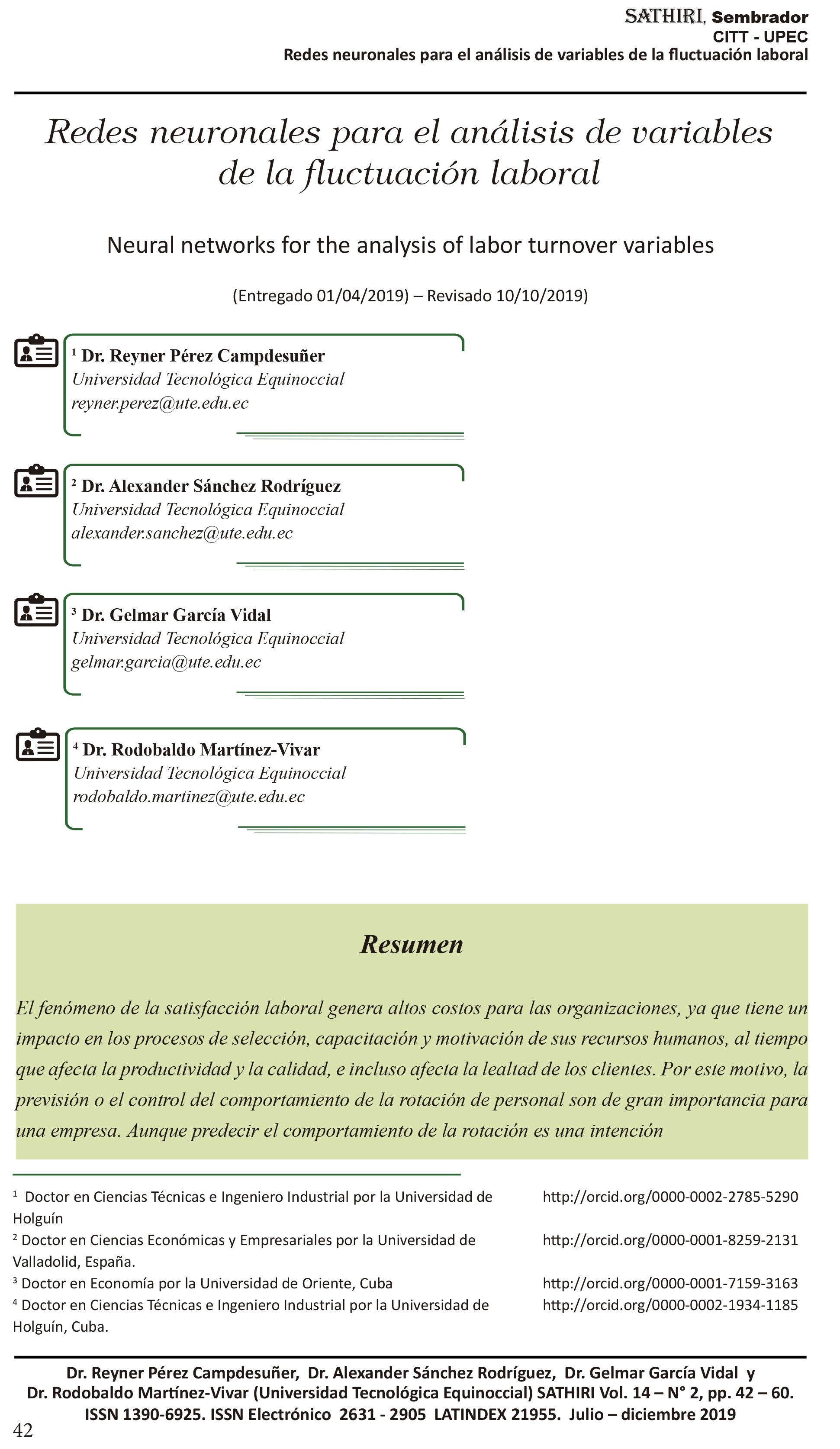 SATHIRI, Sembrador
CITT - UPEC
Redes neuronales para el análisis de variables de la fluctuación laboral

Redes neuronales para el análisis de variables de la fluctuación laboral

Neural networks for the analysis of labor turnover variables

(Entregado 01/04/2019) – Revisado 10/10/2019)

$^1$ Dr. Reyner Pérez Campdesuñer
Universidad Tecnológica Equinoccial
reyner.perez@ute.edu.ec

$^2$ Dr. Alexander Sánchez Rodríguez
Universidad Tecnológica Equinoccial
alexander.sanchez@ute.edu.ec

$^3$ Dr. Gelmar García Vidal
Universidad Tecnológica Equinoccial
gelmar.garcia@ute.edu.ec

$^4$ Dr. Rodobaldo Martínez-Vivar
Universidad Tecnológica Equinoccial
rodobaldo.martinez@ute.edu.ec

Resumen

El fenómeno de la satisfacción laboral genera altos costos para las organizaciones, ya que tiene un impacto en los procesos de selección, capacitación y motivación de sus recursos humanos, al tiempo que afecta la productividad y la calidad, e incluso afecta la lealtad de los clientes. Por este motivo, la previsión o el control del comportamiento de la rotación de personal son de gran importancia para una empresa. Aunque predecir el comportamiento de la rotación es una intención

$^1$ Doctor en Ciencias Técnicas e Ingeniero Industrial por la Universidad de Holguín http://orcid.org/0000-0002-2785-5290
$^2$ Doctor en Ciencias Económicas y Empresariales por la Universidad de Valladolid, España. http://orcid.org/0000-0001-8259-2131
$^3$ Doctor en Economía por la Universidad de Oriente, Cuba http://orcid.org/0000-0001-7159-3163
$^4$ Doctor en Ciencias Técnicas e Ingeniero Industrial por la Universidad de Holguín, Cuba. http://orcid.org/0000-0002-1934-1185

Dr. Reyner Pérez Campdesuñer, Dr. Alexander Sánchez Rodríguez, Dr. Gelmar García Vidal y Dr. Rodobaldo Martínez-Vivar (Universidad Tecnológica Equinoccial) SATHIRI Vol. 14 – N° 2, pp. 42 – 60. ISSN 1390-6925. ISSN Electrónico 2631 - 2905 LATINDEX 21955. Julio – diciembre 2019

42